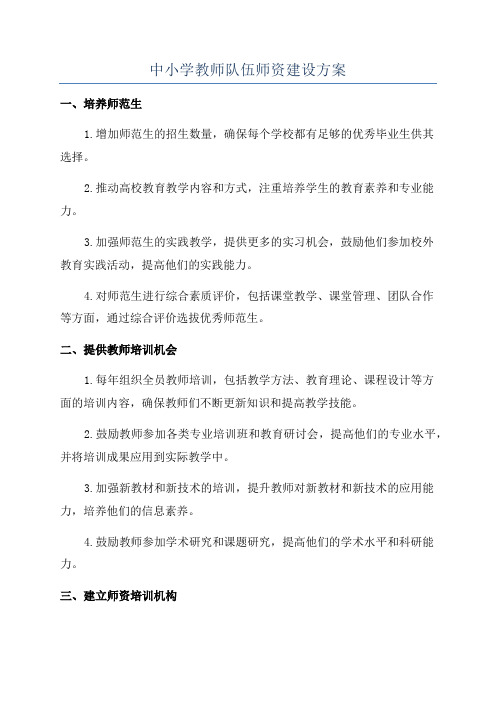 中小学教师队伍师资建设方案

一、培养师范生

1.增加师范生的招生数量，确保每个学校都有足够的优秀毕业生供其选择。

2.推动高校教育教学内容和方式，注重培养学生的教育素养和专业能力。

3.加强师范生的实践教学，提供更多的实习机会，鼓励他们参加校外教育实践活动，提高他们的实践能力。

4.对师范生进行综合素质评价，包括课堂教学、课堂管理、团队合作等方面，通过综合评价选拔优秀师范生。

二、提供教师培训机会

1.每年组织全员教师培训，包括教学方法、教育理论、课程设计等方面的培训内容，确保教师们不断更新知识和提高教学技能。

2.鼓励教师参加各类专业培训班和教育研讨会，提高他们的专业水平，并将培训成果应用到实际教学中。

3.加强新教材和新技术的培训，提升教师对新教材和新技术的应用能力，培养他们的信息素养。

4.鼓励教师参加学术研究和课题研究，提高他们的学术水平和科研能力。

三、建立师资培训机构